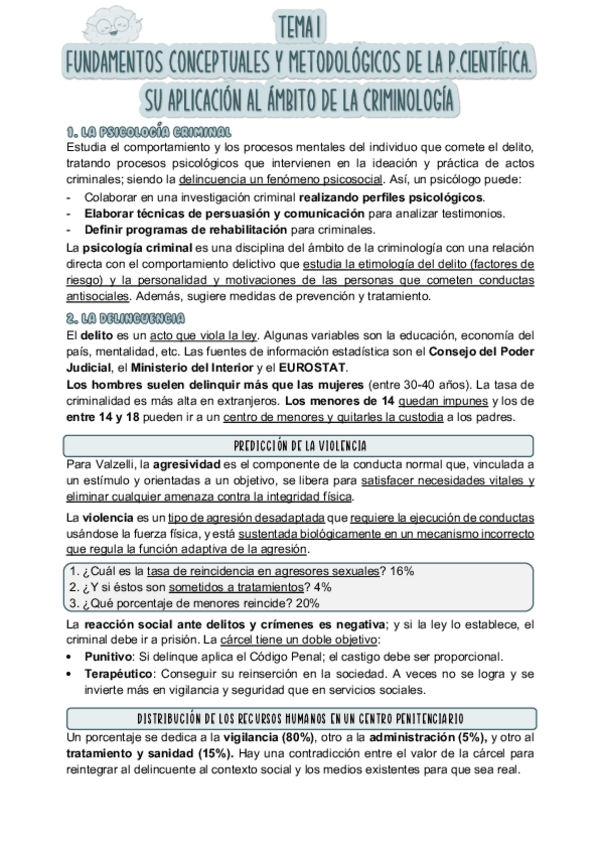 TEMA 1
FUNDAMENTOS CONCEPTUALES Y METODOLÓGICOS DE LA P.CIENTÍFICA. SU APLICACIÓN AL ÁMBITO DE LA CRIMINOLOGÍA

1. LA PSICOLOGÍA CRIMINAL
Estudia el comportamiento y los procesos mentales del individuo que comete el delito, tratando procesos psicológicos que intervienen en la ideación y práctica de actos criminales; siendo la delincuencia un fenómeno psicosocial. Así, un psicólogo puede:
- Colaborar en una investigación criminal realizando perfiles psicológicos.
- Elaborar técnicas de persuasión y comunicación para analizar testimonios.
- Definir programas de rehabilitación para criminales.
La psicología criminal es una disciplina del ámbito de la criminología con una relación directa con el comportamiento delictivo que estudia la etimología del delito (factores de riesgo) y la personalidad y motivaciones de las personas que cometen conductas antisociales. Además, sugiere medidas de prevención y tratamiento.

2. LA DELINCUENCIA
El delito es un acto que viola la ley. Algunas variables son la educación, economía del país, mentalidad, etc. Las fuentes de información estadística son el Consejo del Poder Judicial, el Ministerio del Interior y el EUROSTAT.
Los hombres suelen delinquir más que las mujeres (entre 30-40 años). La tasa de criminalidad es más alta en extranjeros. Los menores de 14 quedan impunes y los de entre 14 y 18 pueden ir a un centro de menores y quitarles la custodia a los padres.

PREDICCIÓN DE LA VIOLENCIA
Para Valzelli, la agresividad es el componente de la conducta normal que, vinculada a un estímulo y orientadas a un objetivo, se libera para satisfacer necesidades vitales y eliminar cualquier amenaza contra la integridad física.
La violencia es un tipo de agresión desadaptada que requiere la ejecución de conductas usándose la fuerza física, y está sustentada biológicamente en un mecanismo incorrecto que regula la función adaptiva de la agresión.

1. ¿Cuál es la tasa de reincidencia en agresores sexuales? 16%
2. ¿Y si éstos son sometidos a tratamientos? 4%
3. ¿Qué porcentaje de menores reincide? 20%

La reacción social ante delitos y crímenes es negativa; y si la ley lo establece, el criminal debe ir a prisión. La cárcel tiene un doble objetivo:
• Punitivo: Si delinque aplica el Código Penal; el castigo debe ser proporcional.
• Terapéutico: Conseguir su reinserción en la sociedad. A veces no se logra y se invierte más en vigilancia y seguridad que en servicios sociales.

DISTRIBUCIÓN DE LOS RECURSOS HUMANOS EN UN CENTRO PENITENCIARIO
Un porcentaje se dedica a la vigilancia (80%), otro a la administración (5%), y otro al tratamiento y sanidad (15%). Hay una contradicción entre el valor de la cárcel para reintegrar al delincuente al contexto social y los medios existentes para que sea real.